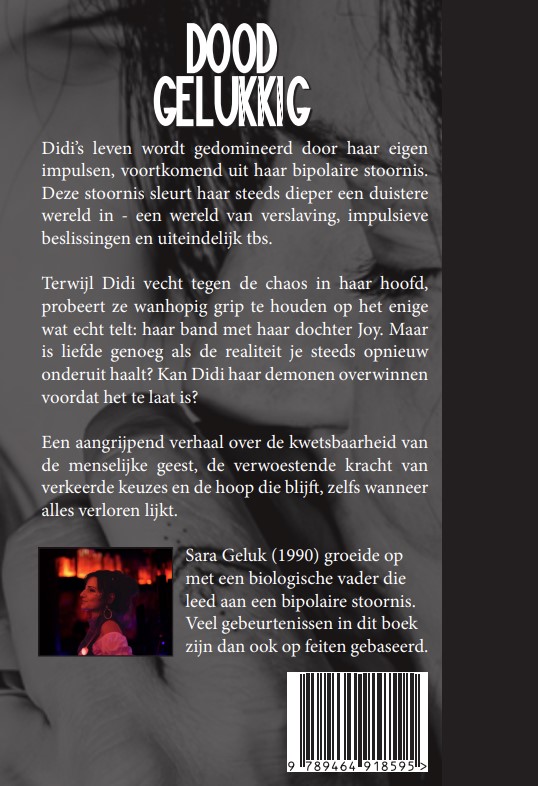 DOOD
GELUKKIG

Didi's leven wordt gedomineerd door haar eigen impulsen, voortkomend uit haar bipolaire stoornis. Deze stoornis sleurt haar steeds dieper een duistere wereld in - een wereld van verslaving, impulsieve beslissingen en uiteindelijk tbs.

Terwijl Didi vecht tegen de chaos in haar hoofd, probeert ze wanhopig grip te houden op het enige wat echt telt: haar band met haar dochter Joy. Maar is liefde genoeg als de realiteit je steeds opnieuw onderuit haalt? Kan Didi haar demonen overwinnen voordat het te laat is?

Een aangrijpend verhaal over de kwetsbaarheid van de menselijke geest, de verwoestende kracht van verkeerde keuzes en de hoop die blijft, zelfs wanneer alles verloren lijkt.

Sara Geluk (1990) groeide op met een biologische vader die leed aan een bipolaire stoornis. Veel gebeurtenissen in dit boek zijn dan ook op feiten gebaseerd.

9 789464 918595 >